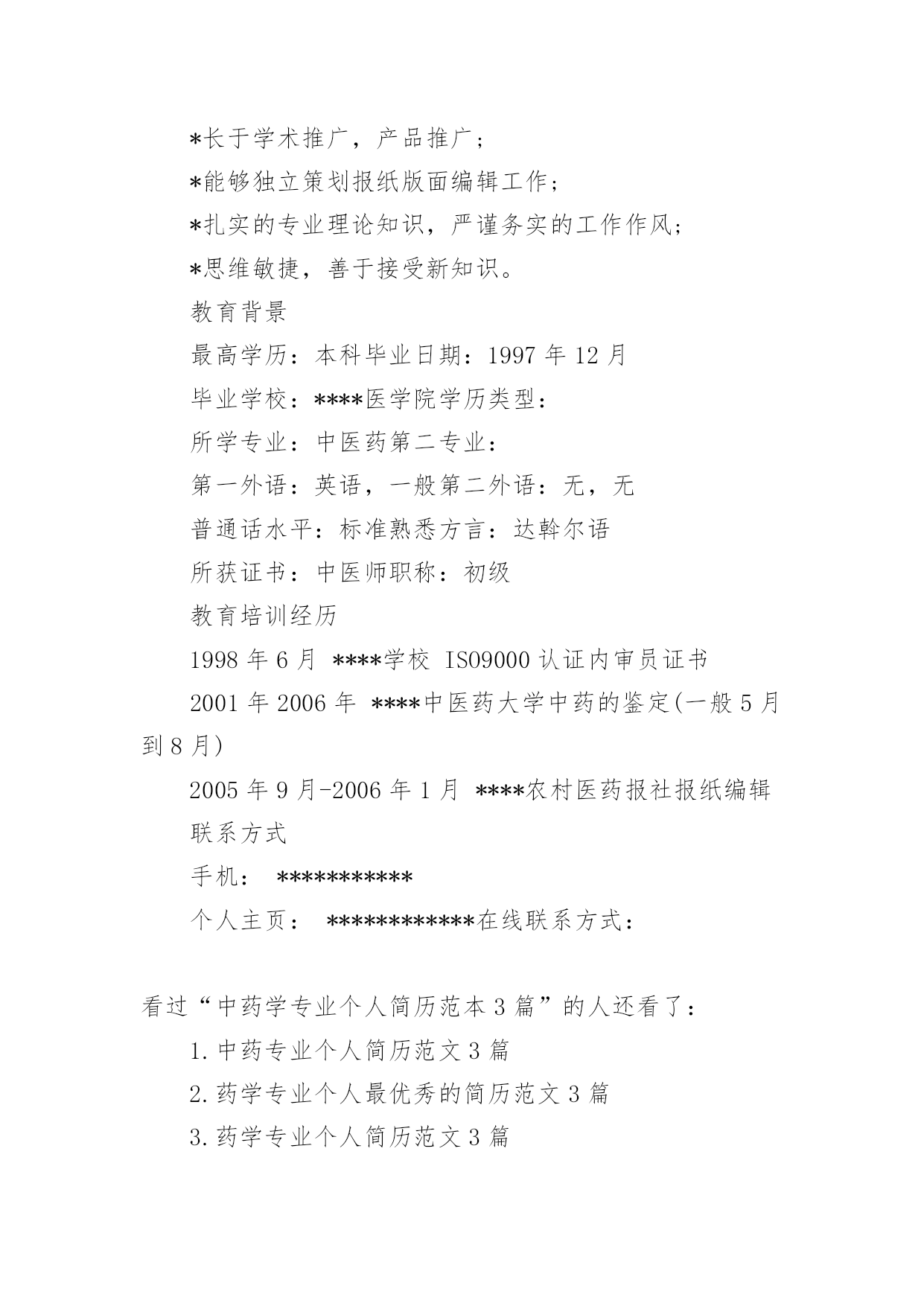 *长于学术推广，产品推广；

*能够独立策划报纸版面编辑工作；

*扎实的专业理论知识，严谨务实的工作作风；

*思维敏捷，善于接受新知识。

教育背景

最高学历：本科毕业日期：1997 年 12 月

毕业学校：****医学院学历类型：

所学专业：中医药第二专业：

第一外语：英语，一般第二外语：无，无

普通话水平：标准熟悉方言：达斡尔语

所获证书：中医师职称：初级

教育培训经历

1998 年 6 月 ****学校 ISO9000 认证内审员证书

2001 年 2006 年 ****中医药大学中药的鉴定(一般 5 月到 8 月)

2005 年 9 月-2006 年 1 月 ****农村医药报社报纸编辑

联系方式

手机： ***********

个人主页： ************在线联系方式：

看过“中药学专业个人简历范本 3 篇”的人还看了：

1. 中药专业个人简历范文 3 篇

2. 药学专业个人最优秀的简历范文 3 篇

3. 药学专业个人简历范文 3 篇